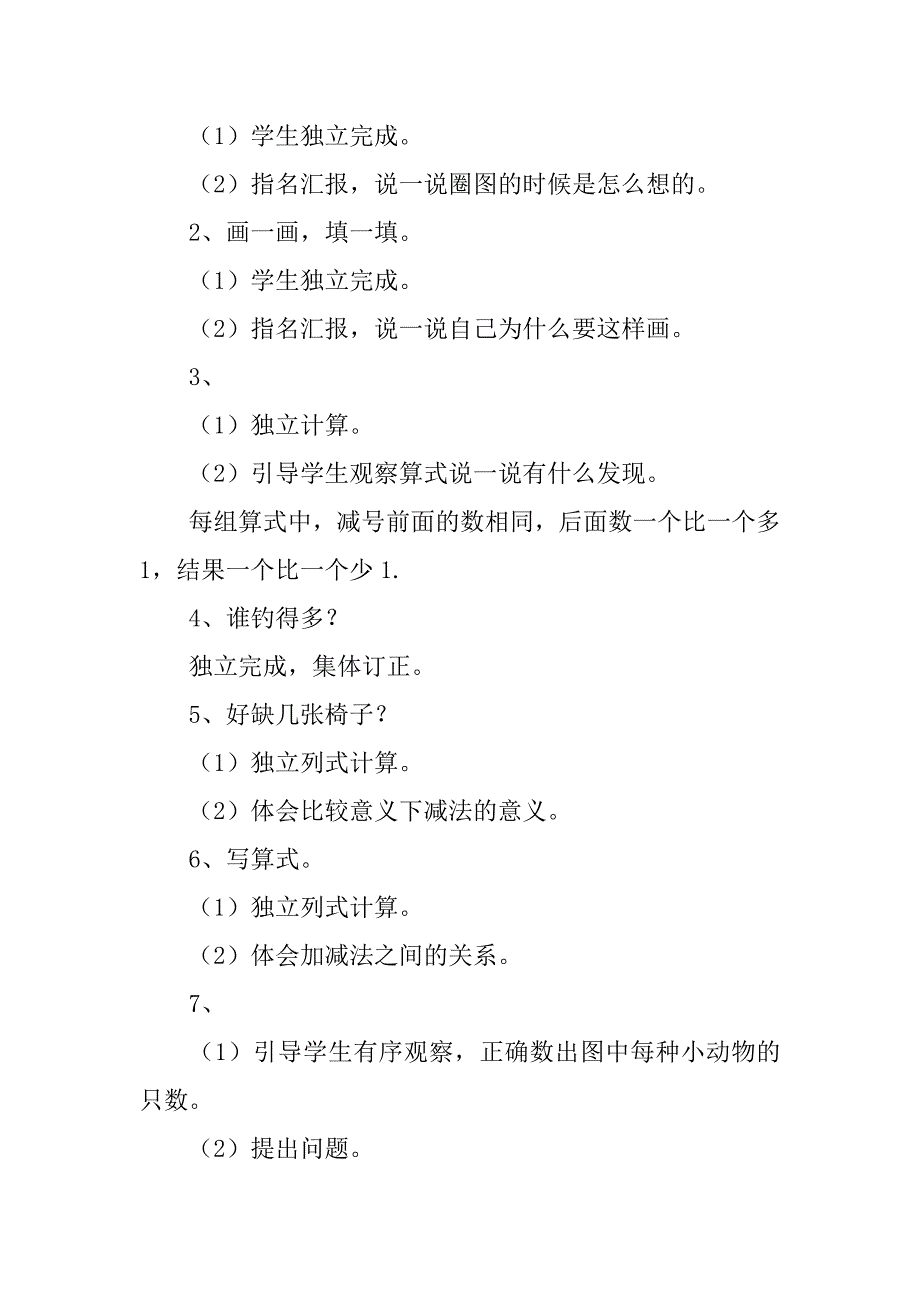 （1）学生独立完成。

（2）指名汇报，说一说圈图的时候是怎么想的。

2、画一画，填一填。

（1）学生独立完成。

（2）指名汇报，说一说自己为什么要这样画。

3、

（1）独立计算。

（2）引导学生观察算式说一说有什么发现。

每组算式中，减号前面的数相同，后面数一个比一个多1，结果一个比一个少1.

4、谁钓得多？

独立完成，集体订正。

5、好缺几张椅子？

（1）独立列式计算。

（2）体会比较意义下减法的意义。

6、写算式。

（1）独立列式计算。

（2）体会加减法之间的关系。

7、

（1）引导学生有序观察，正确数出图中每种小动物的只数。

（2）提出问题。